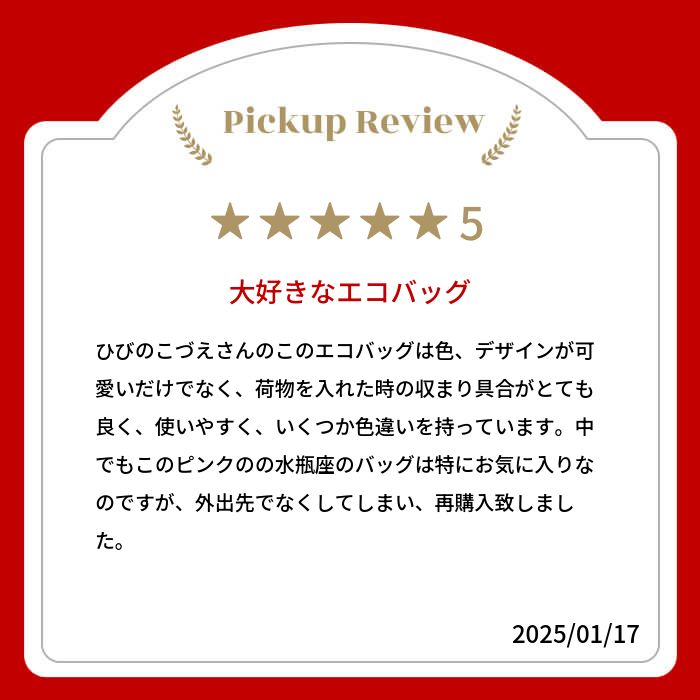 Pickup Review

★★★★★5

大好きなエコバッグ

ひびのこづえさんのこのエコバッグは色、デザインが可愛いだけでなく、荷物を入れた時の収まり具合がとても良く、使いやすく、いくつか色違いを持っています。中でもこのピンクのの水瓶座のバッグは特にお気に入りなのですが、外出先でなくしてしまい、再購入致しました。

2025/01/17